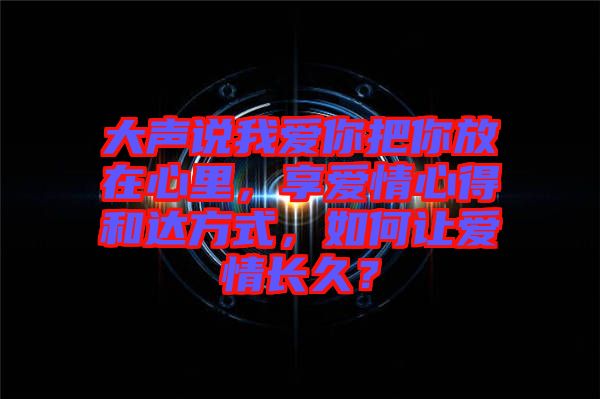 大声说我爱你把你放在心里，享爱情心得和达方式，如何让爱情长久？